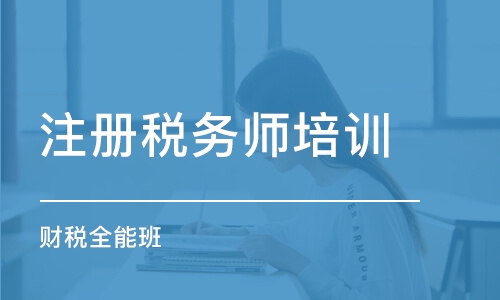 注册税务师培训

财税全能班

UNDER ARMOUR